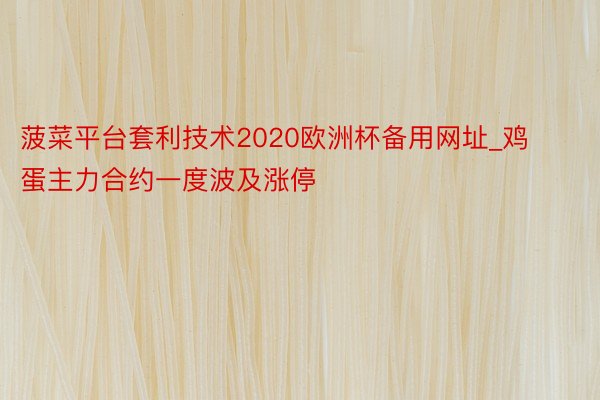 菠菜平台套利技术2020欧洲杯备用网址_鸡蛋主力合约一度波及涨停